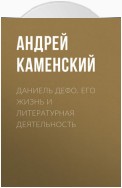 АНДРЕЙ КАМЕНСКИЙ

ДАНИЕЛЬ ДЕФО. ЕГО ЖИЗНЬ И ЛИТЕРАТУРНАЯ ДЕЯТЕЛЬНОСТЬ